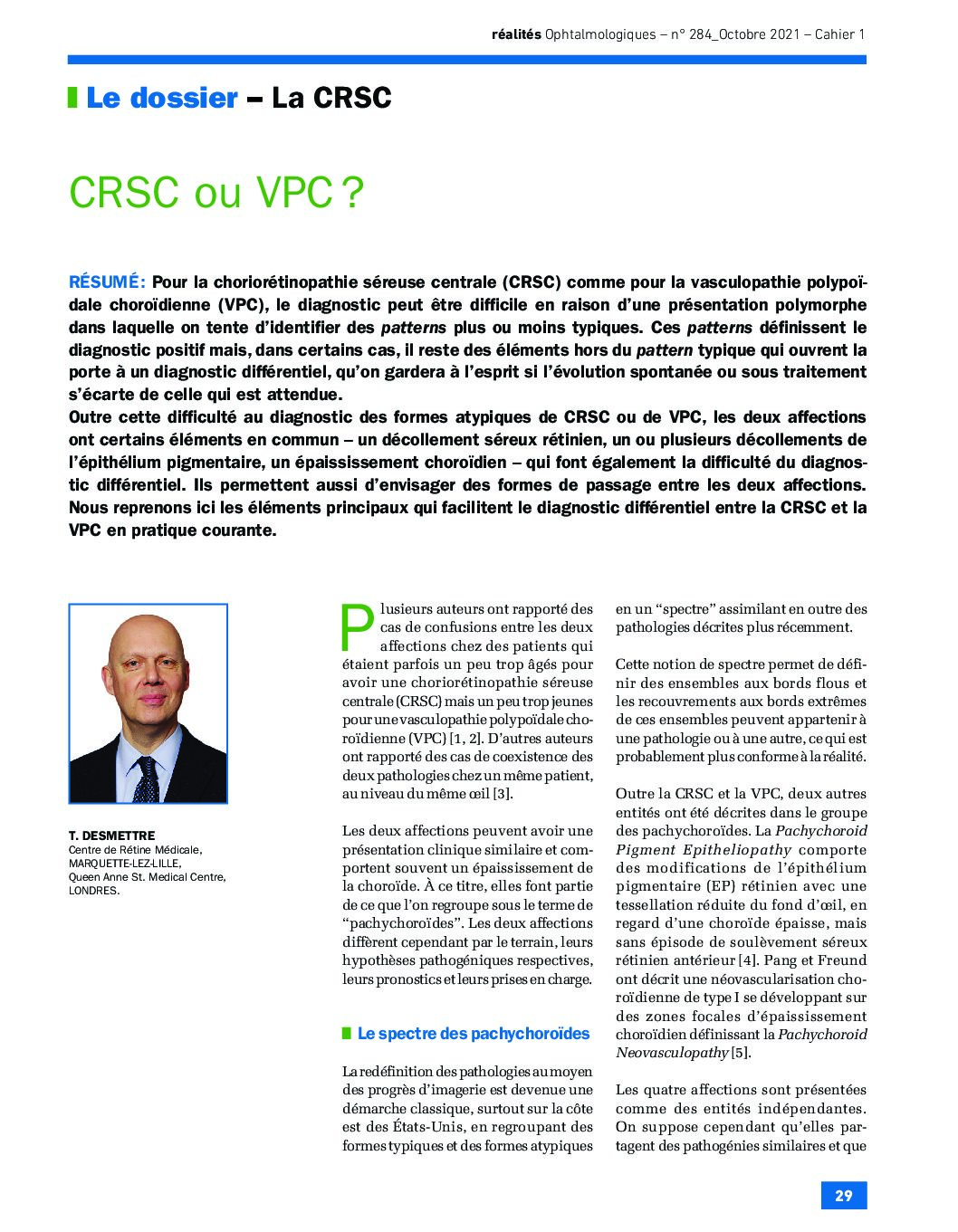 réalités Ophtalmologiques – n° 284_Octobre 2021 – Cahier 1

Le dossier – La CRSC

CRSC ou VPC ?

RÉSUMÉ : Pour la choriorétinopathie séreuse centrale (CRSC) comme pour la vasculopathie polypoïdale choroïdienne (VPC), le diagnostic peut être difficile en raison d'une présentation polymorphe dans laquelle on tente d'identifier des patterns plus ou moins typiques. Ces patterns définissent le diagnostic positif mais, dans certains cas, il reste des éléments hors du pattern typique qui ouvrent la porte à un diagnostic différentiel, qu'on gardera à l'esprit si l'évolution spontanée ou sous traitement s'écarte de celle qui est attendue.
Outre cette difficulté au diagnostic des formes atypiques de CRSC ou de VPC, les deux affections ont certains éléments en commun – un décollement séreux rétinien, un ou plusieurs décollements de l'épithélium pigmentaire, un épaississement choroïdien – qui font également la difficulté du diagnostic différentiel. Ils permettent aussi d'envisager des formes de passage entre les deux affections. Nous reprenons ici les éléments principaux qui facilitent le diagnostic différentiel entre la CRSC et la VPC en pratique courante.

T. DESMETTRE
Centre de Rétine Médicale, MARQUETTE-LEZ-LILLE,
Queen Anne St. Medical Centre, LONDRES.

Plusieurs auteurs ont rapporté des cas de confusions entre les deux affections chez des patients qui étaient parfois un peu trop âgés pour avoir une choriorétinopathie séreuse centrale (CRSC) mais un peu trop jeunes pour une vasculopathie polypoïdale choroïdienne (VPC) [1, 2]. D'autres auteurs ont rapporté des cas de coexistence des deux pathologies chez un même patient, au niveau du même œil [3].

Les deux affections peuvent avoir une présentation clinique similaire et comportent souvent un épaississement de la choroïde. À ce titre, elles font partie de ce que l'on regroupe sous le terme de "pachychoroïdes". Les deux affections diffèrent cependant par le terrain, leurs hypothèses pathogéniques respectives, leurs pronostics et leurs prises en charge.

Le spectre des pachychoroïdes

La redéfinition des pathologies au moyen des progrès d'imagerie est devenue une démarche classique, surtout sur la côte est des États-Unis, en regroupant des formes typiques et des formes atypiques en un "spectre" assimilant en outre des pathologies décrites plus récemment.

Cette notion de spectre permet de définir des ensembles aux bords flous et les recouvrements aux bords extrêmes de ces ensembles peuvent appartenir à une pathologie ou à une autre, ce qui est probablement plus conforme à la réalité.

Outre la CRSC et la VPC, deux autres entités ont été décrites dans le groupe des pachychoroïdes. La Pachychoroid Pigment Epitheliopathy comporte des modifications de l'épithélium pigmentaire (EP) rétinien avec une tessellation réduite du fond d'œil, en regard d'une choroïde épaisse, mais sans épisode de soulèvement séreux rétinien antérieur [4]. Pang et Freund ont décrit une néovascularisation choroïdienne de type I se développant sur des zones focales d'épaississement choroïdien définissant la Pachychoroid Neovasculopathy [5].

Les quatre affections sont présentées comme des entités indépendantes. On suppose cependant qu'elles partagent des pathogénies similaires et que

29